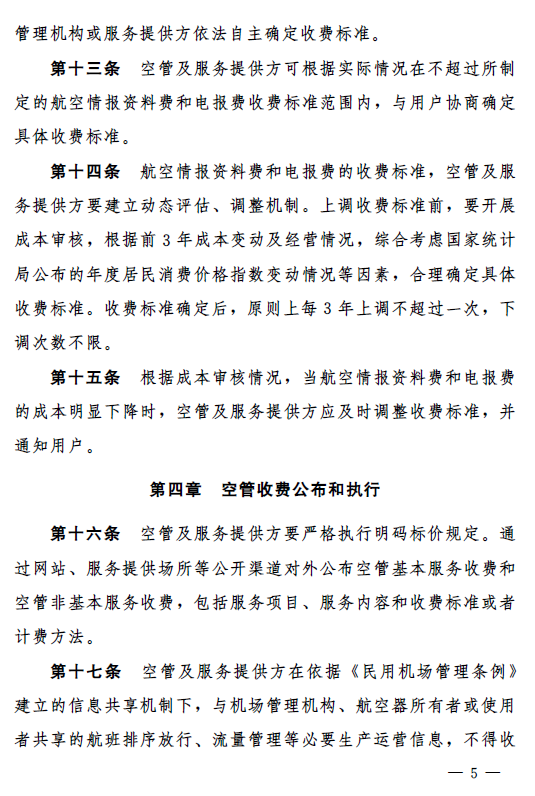 管理机构或服务提供方依法自主确定收费标准。

第十三条　空管及服务提供方可根据实际情况在不超过所制定的航空情报资料费和电报费收费标准范围内，与用户协商确定具体收费标准。

第十四条　航空情报资料费和电报费的收费标准，空管及服务提供方要建立动态评估、调整机制。上调收费标准前，要开展成本审核，根据前 3 年成本变动及经营情况，综合考虑国家统计局公布的年度居民消费价格指数变动情况等因素，合理确定具体收费标准。收费标准确定后，原则上每 3 年上调不超过一次，下调次数不限。

第十五条　根据成本审核情况，当航空情报资料费和电报费的成本明显下降时，空管及服务提供方应及时调整收费标准，并通知用户。

第四章　空管收费公布和执行

第十六条　空管及服务提供方要严格执行明码标价规定。通过网站、服务提供场所等公开渠道对外公布空管基本服务收费和空管非基本服务收费，包括服务项目、服务内容和收费标准或者计费方法。

第十七条　空管及服务提供方在依据《民用机场管理条例》建立的信息共享机制下，与机场管理机构、航空器所有者或使用者共享的航班排序放行、流量管理等必要生产运营信息，不得收

— 5 —